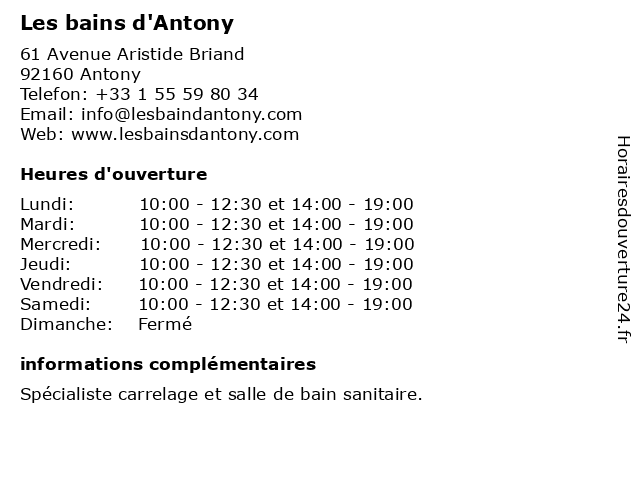 Les bains d'Antony

61 Avenue Aristide Briand
92160 Antony
Telefon: +33 1 55 59 80 34
Email: info@lesbaindantony.com
Web: www.lesbainsdantony.com

Heures d'ouverture

| | |
|---|---|
| Lundi: | 10:00 - 12:30 et 14:00 - 19:00 |
| Mardi: | 10:00 - 12:30 et 14:00 - 19:00 |
| Mercredi: | 10:00 - 12:30 et 14:00 - 19:00 |
| Jeudi: | 10:00 - 12:30 et 14:00 - 19:00 |
| Vendredi: | 10:00 - 12:30 et 14:00 - 19:00 |
| Samedi: | 10:00 - 12:30 et 14:00 - 19:00 |
| Dimanche: | Fermé |

informations complémentaires

Spécialiste carrelage et salle de bain sanitaire.

Horairesdouverture24.fr